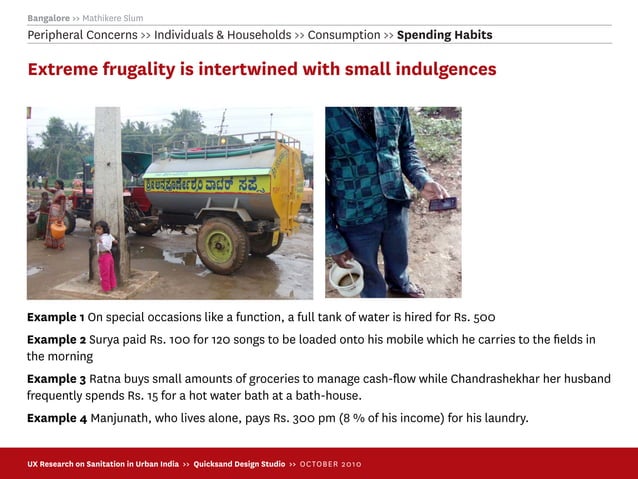 Bangalore >> Mathikere Slum

Peripheral Concerns >> Individuals & Households >> Consumption >> Spending Habits

Extreme frugality is intertwined with small indulgences

ಅನ್ನಪೂರ್ಣೇಶ್ವರಿ ವಾಟರ್ ಸಪ್ಲೈ

Example 1 On special occasions like a function, a full tank of water is hired for Rs. 500

Example 2 Surya paid Rs. 100 for 120 songs to be loaded onto his mobile which he carries to the fields in the morning

Example 3 Ratna buys small amounts of groceries to manage cash-flow while Chandrashekhar her husband frequently spends Rs. 15 for a hot water bath at a bath-house.

Example 4 Manjunath, who lives alone, pays Rs. 300 pm (8 % of his income) for his laundry.

UX Research on Sanitation in Urban India >> Quicksand Design Studio >> OCTOBER 2010